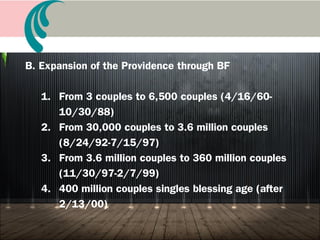 B. Expansion of the Providence through BF

1. From 3 couples to 6,500 couples (4/16/60-10/30/88)
2. From 30,000 couples to 3.6 million couples (8/24/92-7/15/97)
3. From 3.6 million couples to 360 million couples (11/30/97-2/7/99)
4. 400 million couples singles blessing age (after 2/13/00)